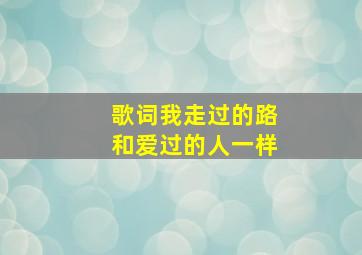 歌词我走过的路
和爱过的人一样